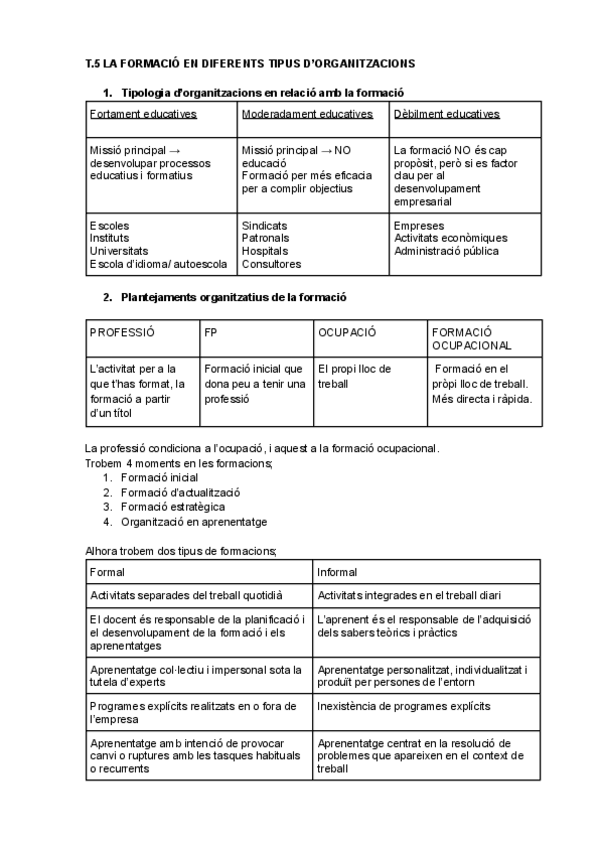 T.5 LA FORMACIÓ EN DIFERENTS TIPUS D'ORGANITZACIONS

1. Tipologia d'organitzacions en relació amb la formació

| Fortament educatives | Moderadament educatives | Dèbilment educatives |
|---|---|---|
| Missió principal → desenvolupar processos educatius i formatius | Missió principal → NO educació Formació per més eficacia per a complir objectius | La formació NO és cap propòsit, però si es factor clau per al desenvolupament empresarial |
| Escoles Instituts Universitats Escola d'idioma/ autoescola | Sindicats Patronals Hospitals Consultores | Empreses Activitats econòmiques Administració pública |

2. Plantejaments organitzatius de la formació

| PROFESSIÓ | FP | OCUPACIÓ | FORMACIÓ OCUPACIONAL |
|---|---|---|---|
| L'activitat per a la que t'has format, la formació a partir d'un títol | Formació inicial que dona peu a tenir una professió | El propi lloc de treball | Formació en el pròpi lloc de treball. Més directa i ràpida. |

La professió condiciona a l'ocupació, i aquest a la formació ocupacional.
Trobem 4 moments en les formacions;
1. Formació inicial
2. Formació d'actualització
3. Formació estratègica
4. Organització en aprenentatge

Alhora trobem dos tipus de formacions;

| Formal | Informal |
|---|---|
| Activitats separades del treball quotidià | Activitats integrades en el treball diari |
| El docent és responsable de la planificació i el desenvolupament de la formació i els aprenentatges | L'aprenent és el responsable de l'adquisició dels sabers teòrics i pràctics |
| Aprenentatge col·lectiu i impersonal sota la tutela d'experts | Aprenentatge personalitzat, individualitzat i produït per persones de l'entorn |
| Programes explícits realitzats en o fora de l'empresa | Inexistència de programes explícits |
| Aprenentatge amb intenció de provocar canvi o ruptures amb les tasques habituals o recurrents | Aprenentatge centrat en la resolució de problemes que apareixen en el context de treball |